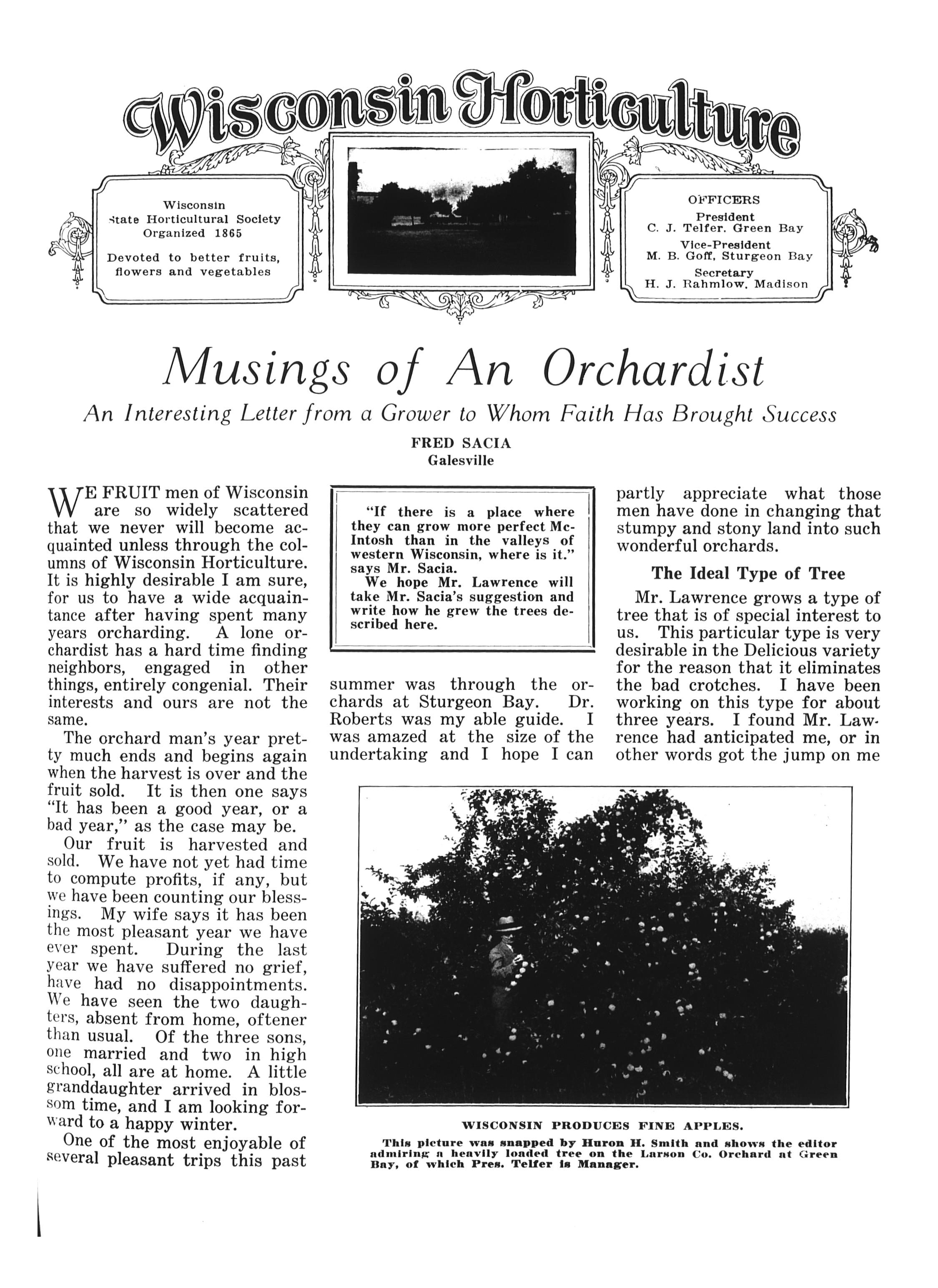 Wisconsin Horticulture

Wisconsin State Horticultural Society Organized 1865

Devoted to better fruits, flowers and vegetables

OFFICERS
President
C. J. Telfer, Green Bay
Vice-President
M. B. Goff, Sturgeon Bay
Secretary
H. J. Rahmlow, Madison

Musings of An Orchardist

An Interesting Letter from a Grower to Whom Faith Has Brought Success

FRED SACIA
Galesville

WE FRUIT men of Wisconsin are so widely scattered that we never will become acquainted unless through the columns of Wisconsin Horticulture. It is highly desirable I am sure, for us to have a wide acquaintance after having spent many years orcharding. A lone orchardist has a hard time finding neighbors, engaged in other things, entirely congenial. Their interests and ours are not the same.

The orchard man's year pretty much ends and begins again when the harvest is over and the fruit sold. It is then one says "It has been a good year, or a bad year," as the case may be.

Our fruit is harvested and sold. We have not yet had time to compute profits, if any, but we have been counting our blessings. My wife says it has been the most pleasant year we have ever spent. During the last year we have suffered no grief, have had no disappointments. We have seen the two daughters, absent from home, oftener than usual. Of the three sons, one married and two in high school, all are at home. A little granddaughter arrived in blossom time, and I am looking forward to a happy winter.

One of the most enjoyable of several pleasant trips this past

"If there is a place where they can grow more perfect McIntosh than in the valleys of western Wisconsin, where is it." says Mr. Sacia.
We hope Mr. Lawrence will take Mr. Sacia's suggestion and write how he grew the trees described here.

summer was through the orchards at Sturgeon Bay. Dr. Roberts was my able guide. I was amazed at the size of the undertaking and I hope I can

partly appreciate what those men have done in changing that stumpy and stony land into such wonderful orchards.

The Ideal Type of Tree

Mr. Lawrence grows a type of tree that is of special interest to us. This particular type is very desirable in the Delicious variety for the reason that it eliminates the bad crotches. I have been working on this type for about three years. I found Mr. Lawrence had anticipated me, or in other words got the jump on me

WISCONSIN PRODUCES FINE APPLES.
This picture was snapped by Huron H. Smith and shows the editor admiring a heavily loaded tree on the Larson Co. Orchard at Green Bay, of which Pres. Telfer is Manager.